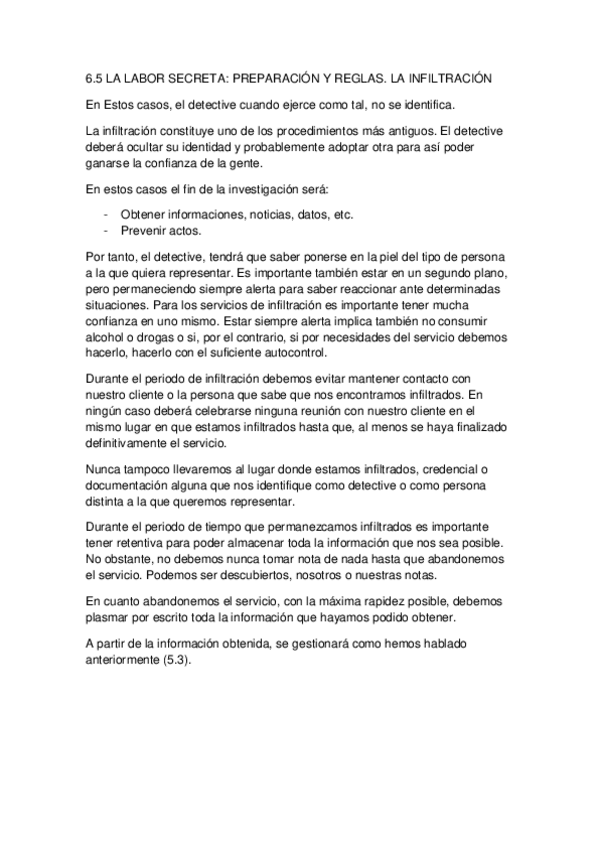 6.5 LA LABOR SECRETA: PREPARACIÓN Y REGLAS. LA INFILTRACIÓN

En Estos casos, el detective cuando ejerce como tal, no se identifica.

La infiltración constituye uno de los procedimientos más antiguos. El detective deberá ocultar su identidad y probablemente adoptar otra para así poder ganarse la confianza de la gente.

En estos casos el fin de la investigación será:

- Obtener informaciones, noticias, datos, etc.
- Prevenir actos.

Por tanto, el detective, tendrá que saber ponerse en la piel del tipo de persona a la que quiera representar. Es importante también estar en un segundo plano, pero permaneciendo siempre alerta para saber reaccionar ante determinadas situaciones. Para los servicios de infiltración es importante tener mucha confianza en uno mismo. Estar siempre alerta implica también no consumir alcohol o drogas o si, por el contrario, si por necesidades del servicio debemos hacerlo, hacerlo con el suficiente autocontrol.

Durante el periodo de infiltración debemos evitar mantener contacto con nuestro cliente o la persona que sabe que nos encontramos infiltrados. En ningún caso deberá celebrarse ninguna reunión con nuestro cliente en el mismo lugar en que estamos infiltrados hasta que, al menos se haya finalizado definitivamente el servicio.

Nunca tampoco llevaremos al lugar donde estamos infiltrados, credencial o documentación alguna que nos identifique como detective o como persona distinta a la que queremos representar.

Durante el periodo de tiempo que permanezcamos infiltrados es importante tener retentiva para poder almacenar toda la información que nos sea posible. No obstante, no debemos nunca tomar nota de nada hasta que abandonemos el servicio. Podemos ser descubiertos, nosotros o nuestras notas.

En cuanto abandonemos el servicio, con la máxima rapidez posible, debemos plasmar por escrito toda la información que hayamos podido obtener.

A partir de la información obtenida, se gestionará como hemos hablado anteriormente (5.3).